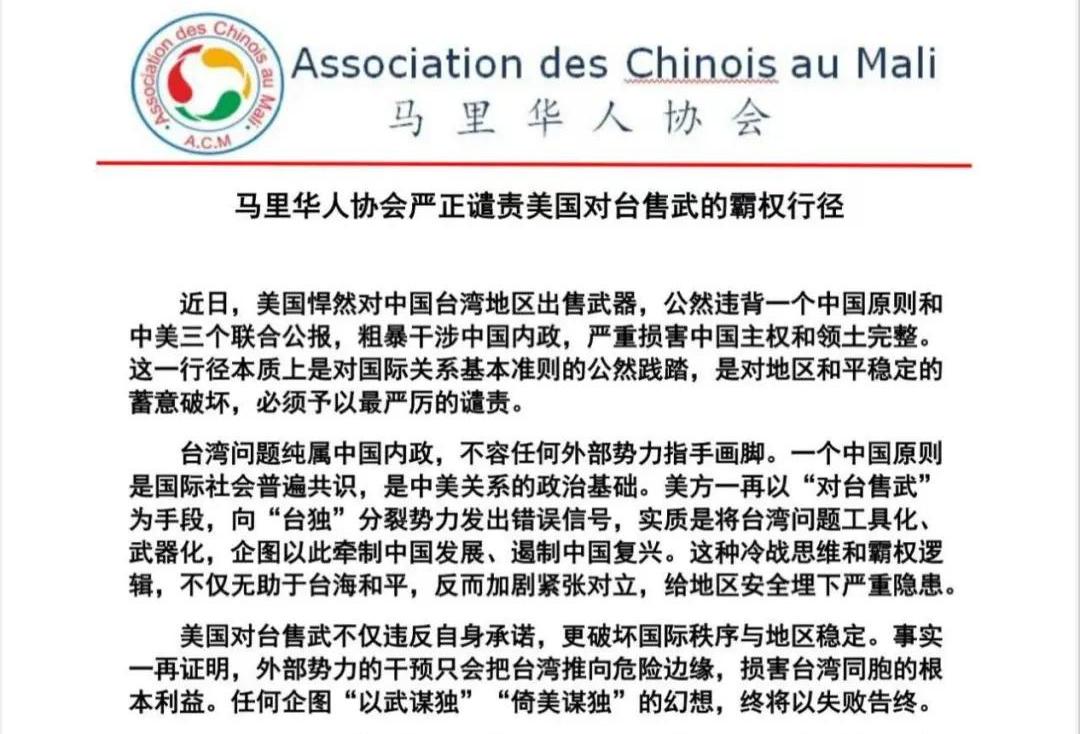 Association des Chinois au Mali
A.C.M

Association des Chinois au Mali
马里华人协会

马里华人协会严正谴责美国对台售武的霸权行径

近日，美国悍然对中国台湾地区出售武器，公然违背一个中国原则和中美三个联合公报，粗暴干涉中国内政，严重损害中国主权和领土完整。这一行径本质上是对国际关系基本准则的公然践踏，是对地区和平稳定的蓄意破坏，必须予以最严厉的谴责。

台湾问题纯属中国内政，不容任何外部势力指手画脚。一个中国原则是国际社会普遍共识，是中美关系的政治基础。美方一再以“对台售武”为手段，向“台独”分裂势力发出错误信号，实质是将台湾问题工具化、武器化，企图以此牵制中国发展、遏制中国复兴。这种冷战思维和霸权逻辑，不仅无助于台海和平，反而加剧紧张对立，给地区安全埋下严重隐患。

美国对台售武不仅违反自身承诺，更破坏国际秩序与地区稳定。事实一再证明，外部势力的干预只会把台湾推向危险边缘，损害台湾同胞的根本利益。任何企图“以武谋独”“倚美谋独”的幻想，终将以失败告终。